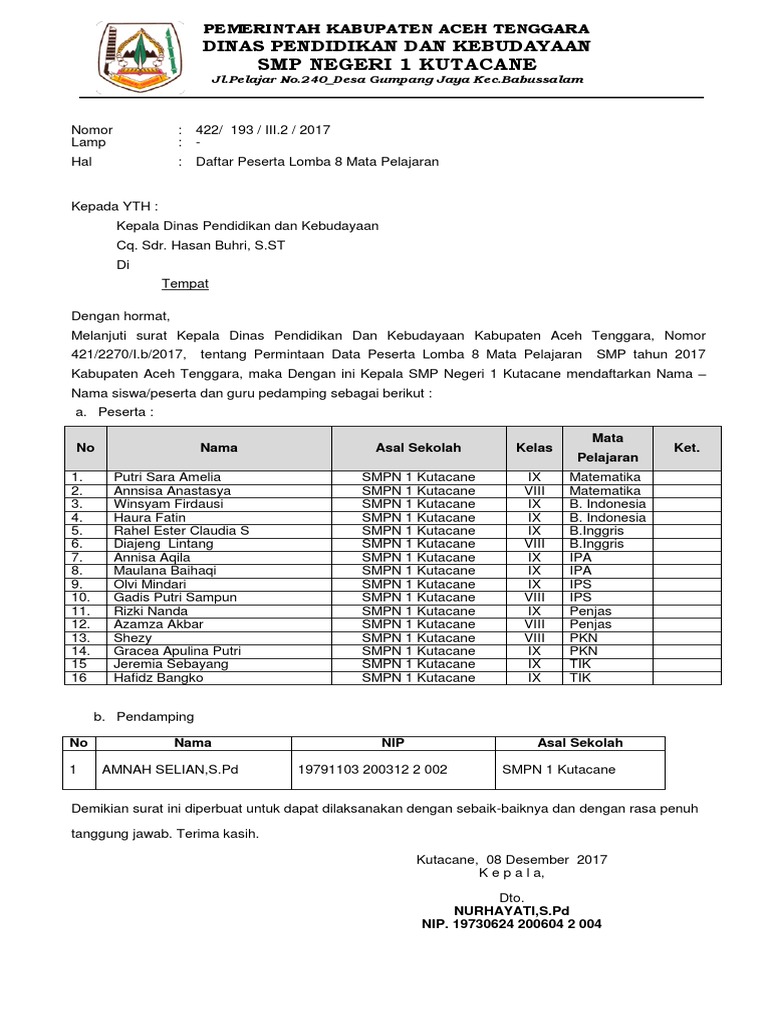 PEMERINTAH KABUPATEN ACEH TENGGARA
DINAS PENDIDIKAN DAN KEBUDAYAAN
SMP NEGERI 1 KUTACANE
Jl.Pelajar No.240_Desa Gumpang Jaya Kec.Babussalam

Nomor : 422/ 193 / III.2 / 2017
Lamp : -
Hal : Daftar Peserta Lomba 8 Mata Pelajaran

Kepada YTH :
Kepala Dinas Pendidikan dan Kebudayaan
Cq. Sdr. Hasan Buhri, S.ST
Di
Tempat

Dengan hormat,
Melanjuti surat Kepala Dinas Pendidikan Dan Kebudayaan Kabupaten Aceh Tenggara, Nomor 421/2270/I.b/2017, tentang Permintaan Data Peserta Lomba 8 Mata Pelajaran SMP tahun 2017 Kabupaten Aceh Tenggara, maka Dengan ini Kepala SMP Negeri 1 Kutacane mendaftarkan Nama – Nama siswa/peserta dan guru pedamping sebagai berikut :
a. Peserta :

| No | Nama | Asal Sekolah | Kelas | Mata Pelajaran | Ket. |
|---|---|---|---|---|---|
| 1. | Putri Sara Amelia | SMPN 1 Kutacane | IX | Matematika | |
| 2. | Annsisa Anastasya | SMPN 1 Kutacane | VIII | Matematika | |
| 3. | Winsyam Firdausi | SMPN 1 Kutacane | IX | B. Indonesia | |
| 4. | Haura Fatin | SMPN 1 Kutacane | IX | B. Indonesia | |
| 5. | Rahel Ester Claudia S | SMPN 1 Kutacane | IX | B.Inggris | |
| 6. | Diajeng Lintang | SMPN 1 Kutacane | VIII | B.Inggris | |
| 7. | Annisa Aqila | SMPN 1 Kutacane | IX | IPA | |
| 8. | Maulana Baihaqi | SMPN 1 Kutacane | IX | IPA | |
| 9. | Olvi Mindari | SMPN 1 Kutacane | IX | IPS | |
| 10. | Gadis Putri Sampun | SMPN 1 Kutacane | VIII | IPS | |
| 11. | Rizki Nanda | SMPN 1 Kutacane | IX | Penjas | |
| 12. | Azamza Akbar | SMPN 1 Kutacane | VIII | Penjas | |
| 13. | Shezy | SMPN 1 Kutacane | VIII | PKN | |
| 14. | Gracea Apulina Putri | SMPN 1 Kutacane | IX | PKN | |
| 15 | Jeremia Sebayang | SMPN 1 Kutacane | IX | TIK | |
| 16 | Hafidz Bangko | SMPN 1 Kutacane | IX | TIK | |

b. Pendamping

| No | Nama | NIP | Asal Sekolah |
|---|---|---|---|
| 1 | AMNAH SELIAN,S.Pd | 19791103 200312 2 002 | SMPN 1 Kutacane |

Demikian surat ini diperbuat untuk dapat dilaksanakan dengan sebaik-baiknya dan dengan rasa penuh tanggung jawab. Terima kasih.

Kutacane, 08 Desember 2017
K e p a l a,

Dto.
NURHAYATI,S.Pd
NIP. 19730624 200604 2 004